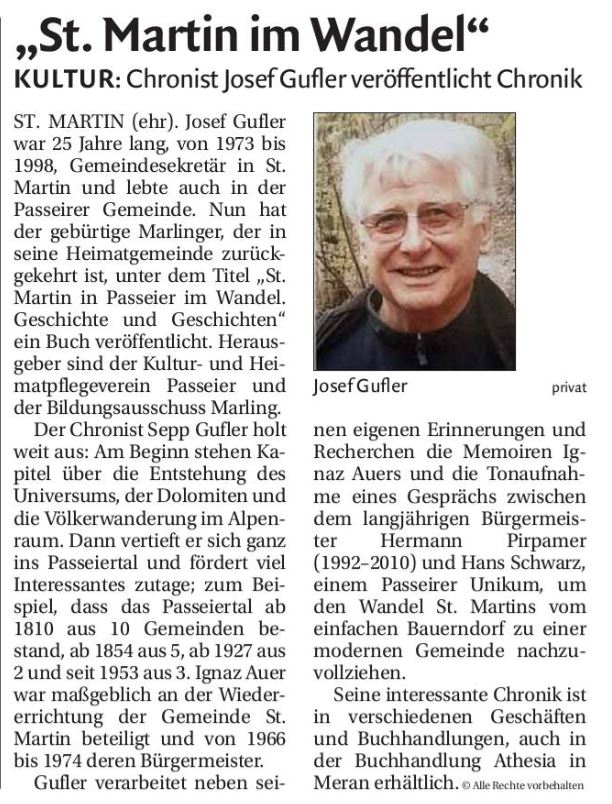 „St. Martin im Wandel“

KULTUR: Chronist Josef Gufler veröffentlicht Chronik

ST. MARTIN (ehr). Josef Gufler war 25 Jahre lang, von 1973 bis 1998, Gemeindesekretär in St. Martin und lebte auch in der Passeirer Gemeinde. Nun hat der gebürtige Marlinger, der in seine Heimatgemeinde zurückgekehrt ist, unter dem Titel „St. Martin in Passeier im Wandel. Geschichte und Geschichten“ ein Buch veröffentlicht. Herausgeber sind der Kultur- und Heimatpflegeverein Passeier und der Bildungsausschuss Marling.

Der Chronist Sepp Gufler holt weit aus: Am Beginn stehen Kapitel über die Entstehung des Universums, der Dolomiten und die Völkerwanderung im Alpenraum. Dann vertieft er sich ganz ins Passeiertal und fördert viel Interessantes zutage; zum Beispiel, dass das Passeiertal ab 1810 aus 10 Gemeinden bestand, ab 1854 aus 5, ab 1927 aus 2 und seit 1953 aus 3. Ignaz Auer war maßgeblich an der Wiedererrichtung der Gemeinde St. Martin beteiligt und von 1966 bis 1974 deren Bürgermeister.

Gufler verarbeitet neben seinen eigenen Erinnerungen und Recherchen die Memoiren Ignaz Auers und die Tonaufnahme eines Gesprächs zwischen dem langjährigen Bürgermeister Hermann Pirpamer (1992–2010) und Hans Schwarz, einem Passeirer Unikum, um den Wandel St. Martins vom einfachen Bauerndorf zu einer modernen Gemeinde nachzuvollziehen.

Seine interessante Chronik ist in verschiedenen Geschäften und Buchhandlungen, auch in der Buchhandlung Athesia in Meran erhältlich. © Alle Rechte vorbehalten

Josef Gufler privat